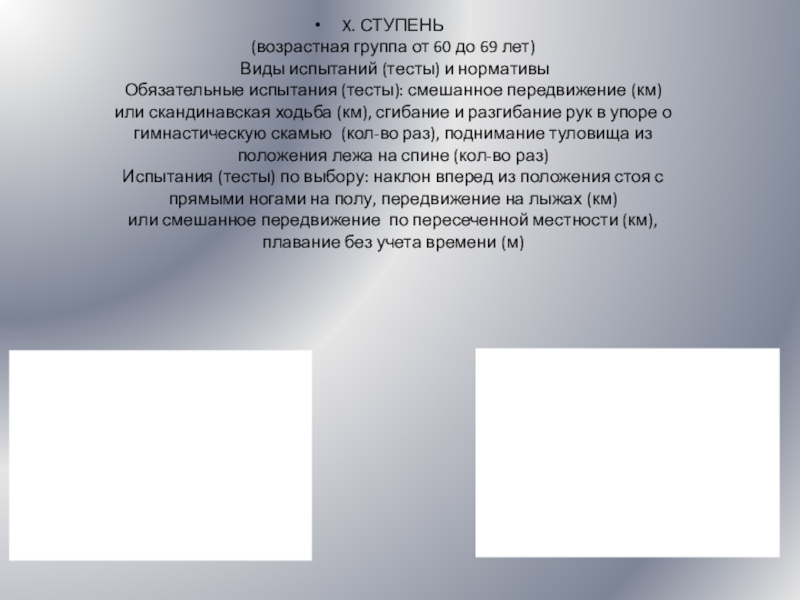 • X. СТУПЕНЬ

(возрастная группа от 60 до 69 лет)

Виды испытаний (тесты) и нормативы

Обязательные испытания (тесты): смешанное передвижение (км) или скандинавская ходьба (км), сгибание и разгибание рук в упоре о гимнастическую скамью (кол-во раз), поднимание туловища из положения лежа на спине (кол-во раз)

Испытания (тесты) по выбору: наклон вперед из положения стоя с прямыми ногами на полу, передвижение на лыжах (км) или смешанное передвижение по пересеченной местности (км), плавание без учета времени (м)